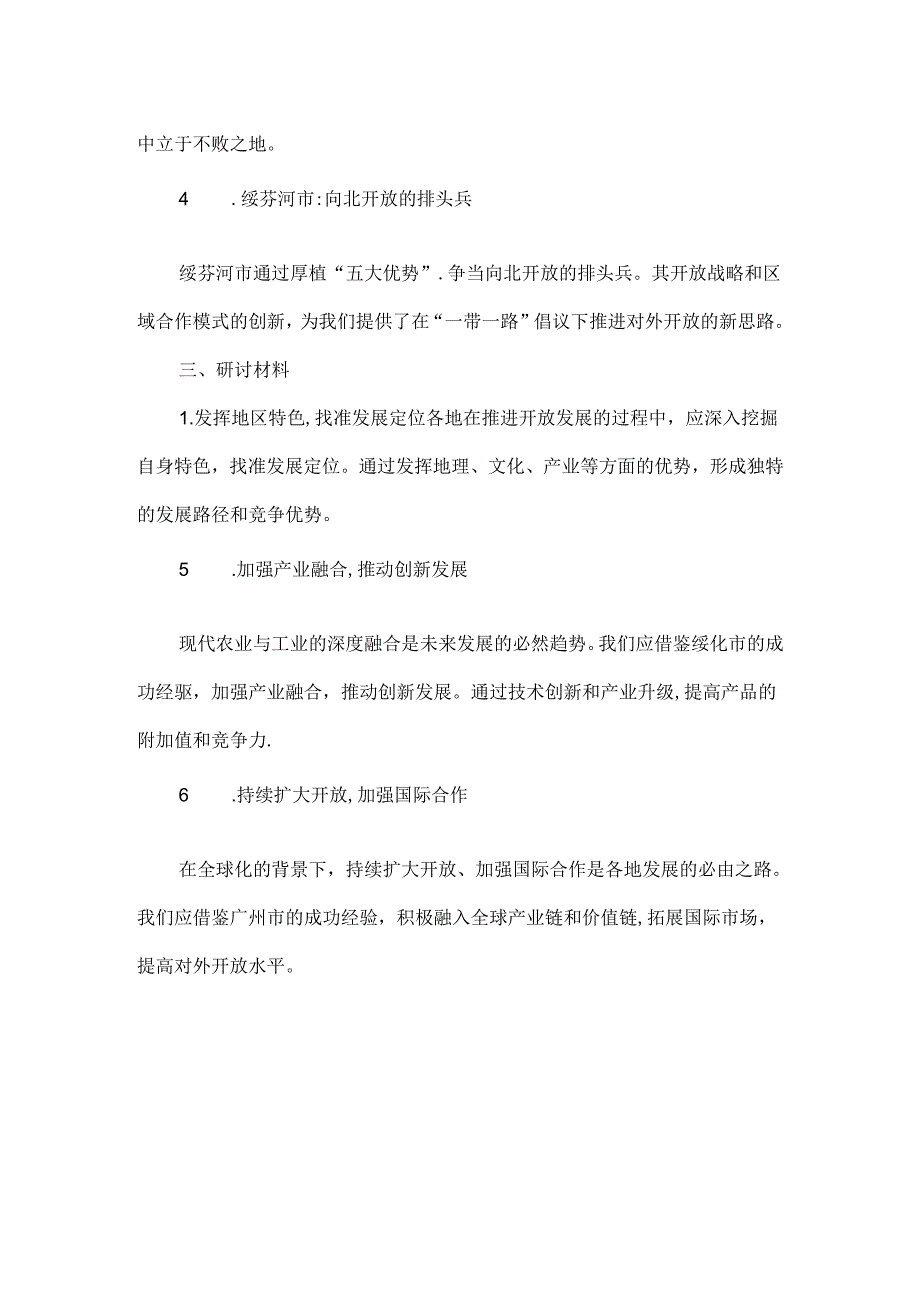 中立于不败之地。

4　.绥芬河市:向北开放的排头兵

绥芬河市通过厚植“五大优势”.争当向北开放的排头兵。其开放战略和区域合作模式的创新，为我们提供了在“一带一路”倡议下推进对外开放的新思路。

三、研讨材料

1.发挥地区特色,找准发展定位各地在推进开放发展的过程中，应深入挖掘自身特色，找准发展定位。通过发挥地理、文化、产业等方面的优势，形成独特的发展路径和竞争优势。

5　.加强产业融合,推动创新发展

现代农业与工业的深度融合是未来发展的必然趋势。我们应借鉴绥化市的成功经驱，加强产业融合，推动创新发展。通过技术创新和产业升级,提高产品的附加值和竞争力.

6　.持续扩大开放,加强国际合作

在全球化的背景下，持续扩大开放、加强国际合作是各地发展的必由之路。我们应借鉴广州市的成功经验，积极融入全球产业链和价值链,拓展国际市场，提高对外开放水平。